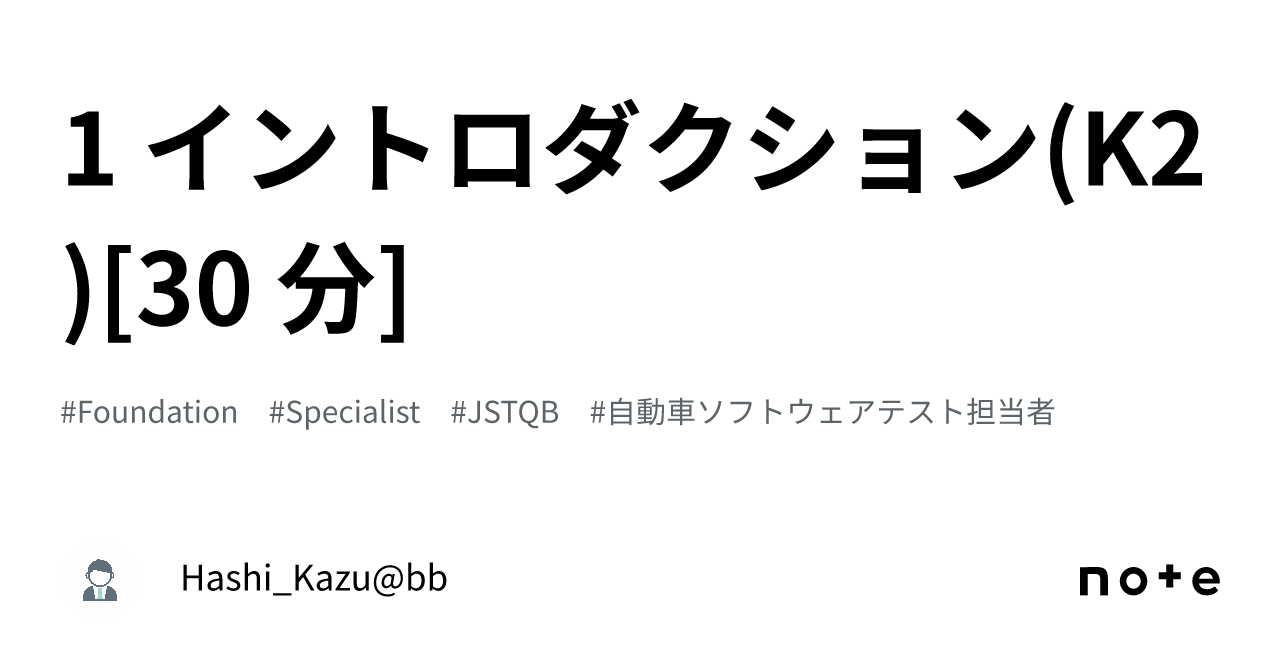 1 イントロダクション(K2)[30 分]

#Foundation #Specialist #JSTQB #自動車ソフトウェアテスト担当者

Hashi_Kazu@bb

note